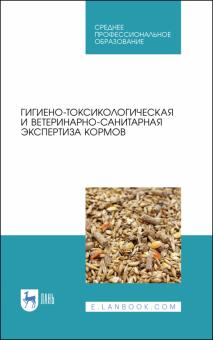 СРЕДНЕЕ
ПРОФЕССИОНАЛЬНОЕ
ОБРАЗОВАНИЕ

ГИГИЕНО-ТОКСИКОЛОГИЧЕСКАЯ И ВЕТЕРИНАРНО-САНИТАРНАЯ ЭКСПЕРТИЗА КОРМОВ

ЛАНЬ

E.LANBOOK.COM